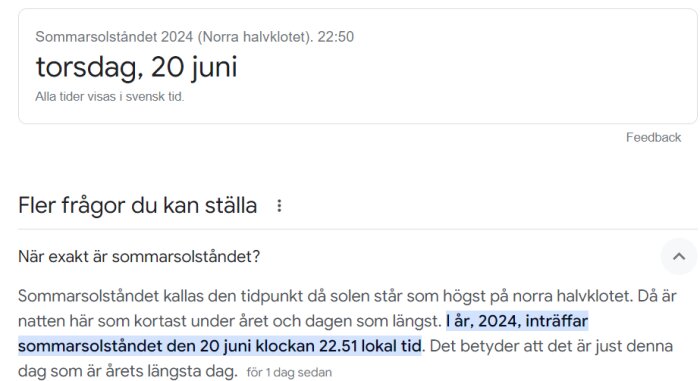 Sommarsolståndet 2024 (Norra halvklotet). 22:50

torsdag, 20 juni

Alla tider visas i svensk tid.

Feedback

Fler frågor du kan ställa

När exakt är sommarsolståndet?

Sommarsolståndet kallas den tidpunkt då solen står som högst på norra halvklotet. Då är natten här som kortast under året och dagen som längst. I år, 2024, inträffar sommarsolståndet den 20 juni klockan 22.51 lokal tid. Det betyder att det är just denna dag som är årets längsta dag. för 1 dag sedan